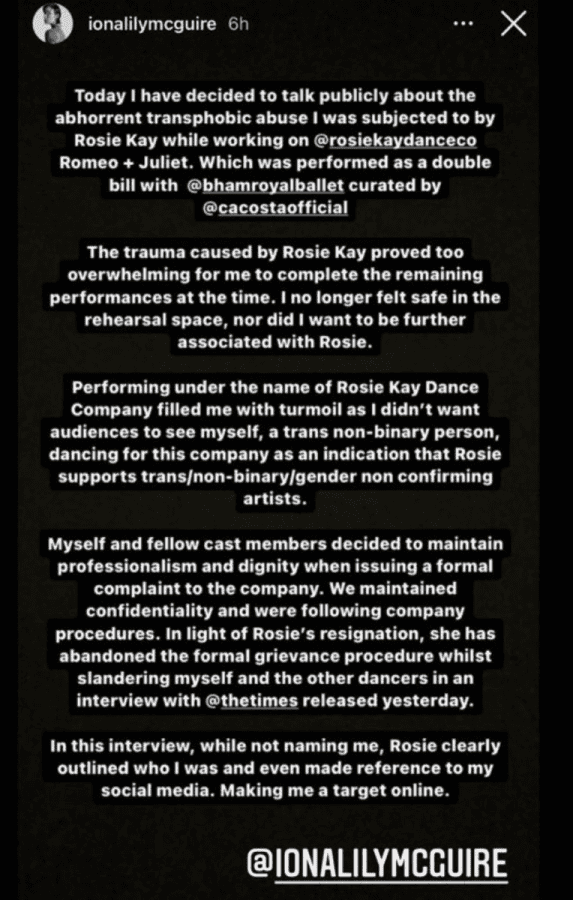 ionalilymcguire 6h

Today I have decided to talk publicly about the abhorrent transphobic abuse I was subjected to by Rosie Kay while working on @rosiekaydanceco Romeo + Juliet. Which was performed as a double bill with @bhamroyalballet curated by @cacostaofficial

The trauma caused by Rosie Kay proved too overwhelming for me to complete the remaining performances at the time. I no longer felt safe in the rehearsal space, nor did I want to be further associated with Rosie.

Performing under the name of Rosie Kay Dance Company filled me with turmoil as I didn't want audiences to see myself, a trans non-binary person, dancing for this company as an indication that Rosie supports trans/non-binary/gender non confirming artists.

Myself and fellow cast members decided to maintain professionalism and dignity when issuing a formal complaint to the company. We maintained confidentiality and were following company procedures. In light of Rosie's resignation, she has abandoned the formal grievance procedure whilst slandering myself and the other dancers in an interview with @thetimes released yesterday.

In this interview, while not naming me, Rosie clearly outlined who I was and even made reference to my social media. Making me a target online.

@IONALILYMCGUIRE